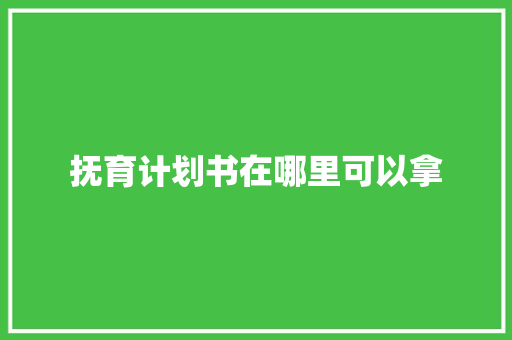 抚育计划书在哪里可以拿